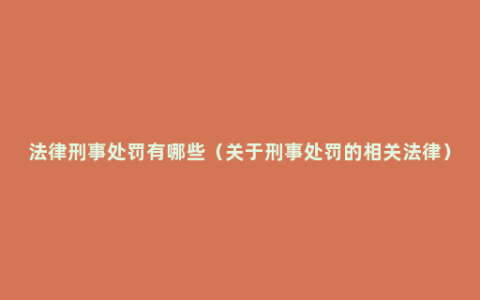 法律刑事处罚有哪些（关于刑事处罚的相关法律）